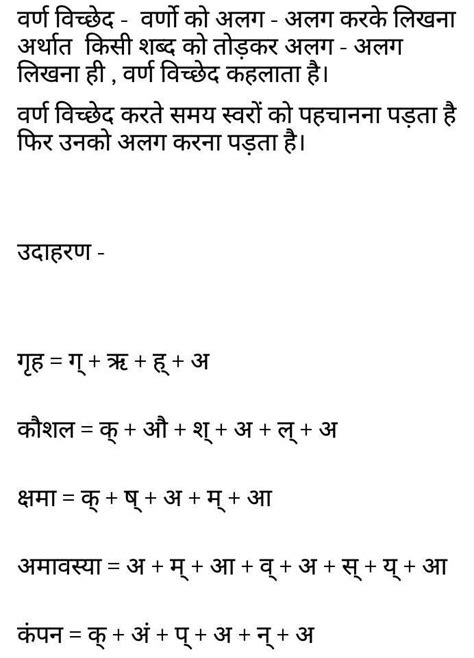 वर्ण विच्छेद - वर्णो को अलग - अलग करके लिखना अर्थात किसी शब्द को तोड़कर अलग - अलग लिखना ही , वर्ण विच्छेद कहलाता है।

वर्ण विच्छेद करते समय स्वरों को पहचानना पड़ता है फिर उनको अलग करना पड़ता है।

उदाहरण -

गृह = ग् + ऋ + ह् + अ

कौशल = क् + औ + श् + अ + ल् + अ

क्षमा = क् + ष् + अ + म् + आ

अमावस्या = अ + म् + आ + व् + अ + स् + य् + आ

कंपन = क् + अं + प् + अ + न् + अ